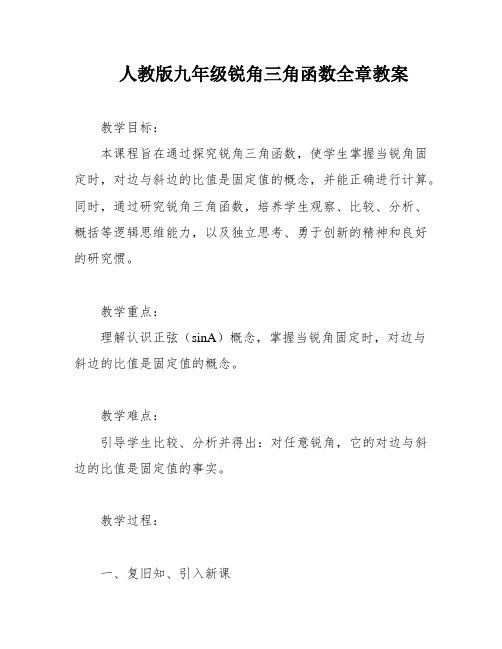 人教版九年级锐角三角函数全章教案

教学目标：

本课程旨在通过探究锐角三角函数，使学生掌握当锐角固定时，对边与斜边的比值是固定值的概念，并能正确进行计算。同时，通过研究锐角三角函数，培养学生观察、比较、分析、概括等逻辑思维能力，以及独立思考、勇于创新的精神和良好的研究惯。

教学重点：

理解认识正弦（sinA）概念，掌握当锐角固定时，对边与斜边的比值是固定值的概念。

教学难点：

引导学生比较、分析并得出：对任意锐角，它的对边与斜边的比值是固定值的事实。

教学过程：

一、复旧知、引入新课